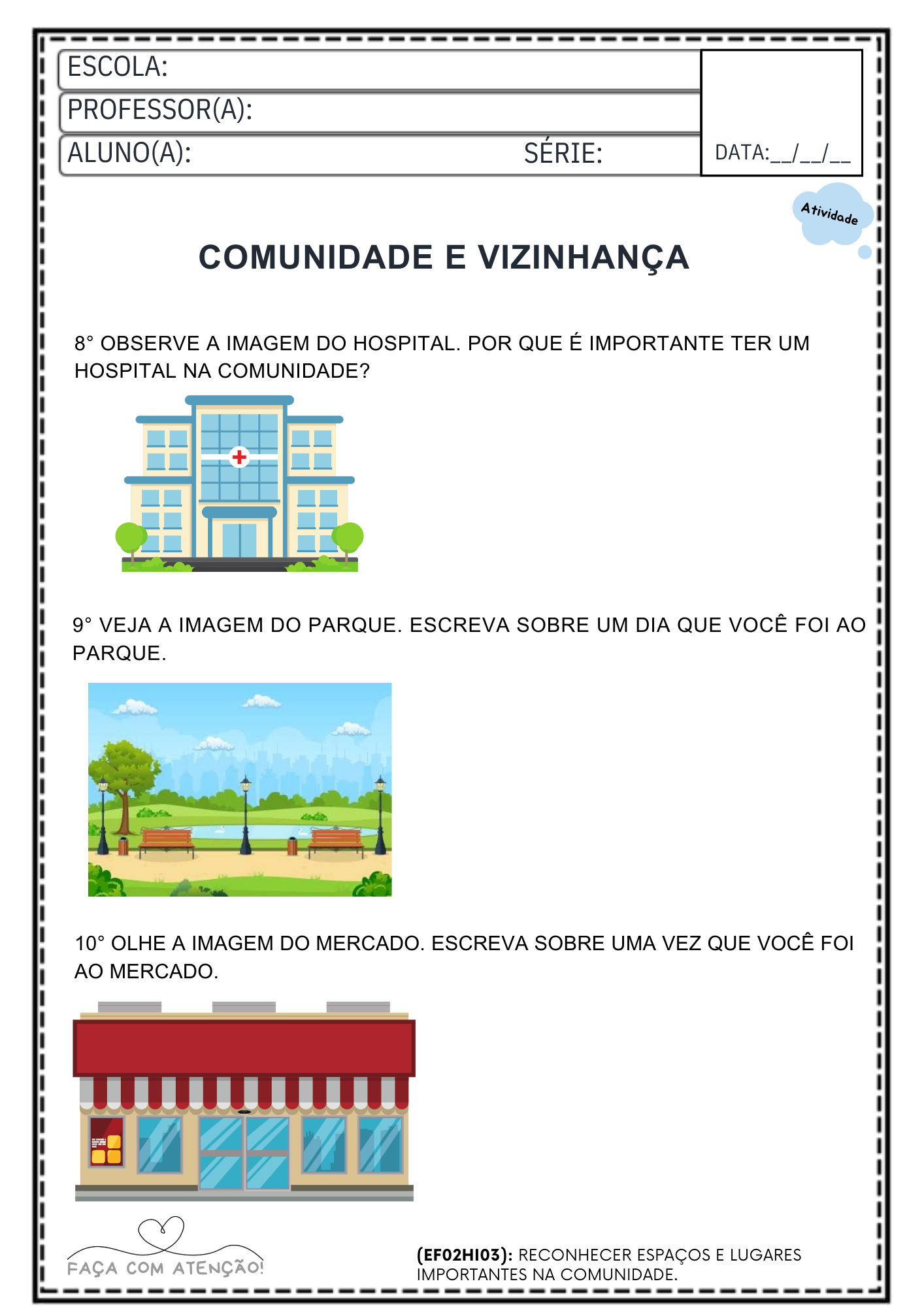 ESCOLA:
PROFESSOR(A):
ALUNO(A): SÉRIE:
DATA:__/__/__

Atividade

COMUNIDADE E VIZINHANÇA

8° OBSERVE A IMAGEM DO HOSPITAL. POR QUE É IMPORTANTE TER UM HOSPITAL NA COMUNIDADE?

9° VEJA A IMAGEM DO PARQUE. ESCREVA SOBRE UM DIA QUE VOCÊ FOI AO PARQUE.

10° OLHE A IMAGEM DO MERCADO. ESCREVA SOBRE UMA VEZ QUE VOCÊ FOI AO MERCADO.

FAÇA COM ATENÇÃO!

(EF02HI03): RECONHECER ESPAÇOS E LUGARES IMPORTANTES NA COMUNIDADE.